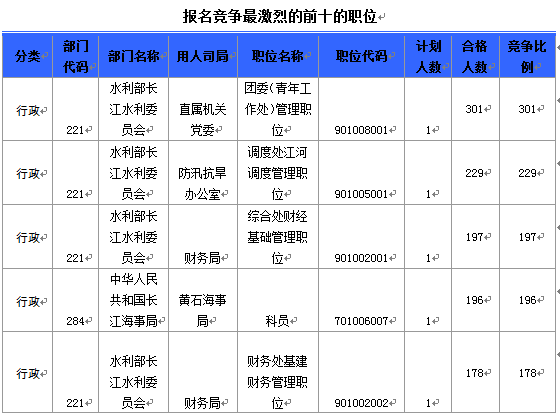 报名竞争最激烈的前十的职位

| 分类 | 部门代码 | 部门名称 | 用人司局 | 职位名称 | 职位代码 | 计划人数 | 合格人数 | 竞争比例 |
|---|---|---|---|---|---|---|---|---|
| 行政 | 221 | 水利部长江水利委员会 | 直属机关党委 | 团委（青年工作处）管理职位 | 901008001 | 1 | 301 | 301 |
| 行政 | 221 | 水利部长江水利委员会 | 防汛抗旱办公室 | 调度处江河调度管理职位 | 901005001 | 1 | 229 | 229 |
| 行政 | 221 | 水利部长江水利委员会 | 财务局 | 综合处财经基础管理职位 | 901002001 | 1 | 197 | 197 |
| 行政 | 284 | 中华人民共和国长江海事局 | 黄石海事局 | 科员 | 701006007 | 1 | 196 | 196 |
| 行政 | 221 | 水利部长江水利委员会 | 财务局 | 财务处基建财务管理职位 | 901002002 | 1 | 178 | 178 |